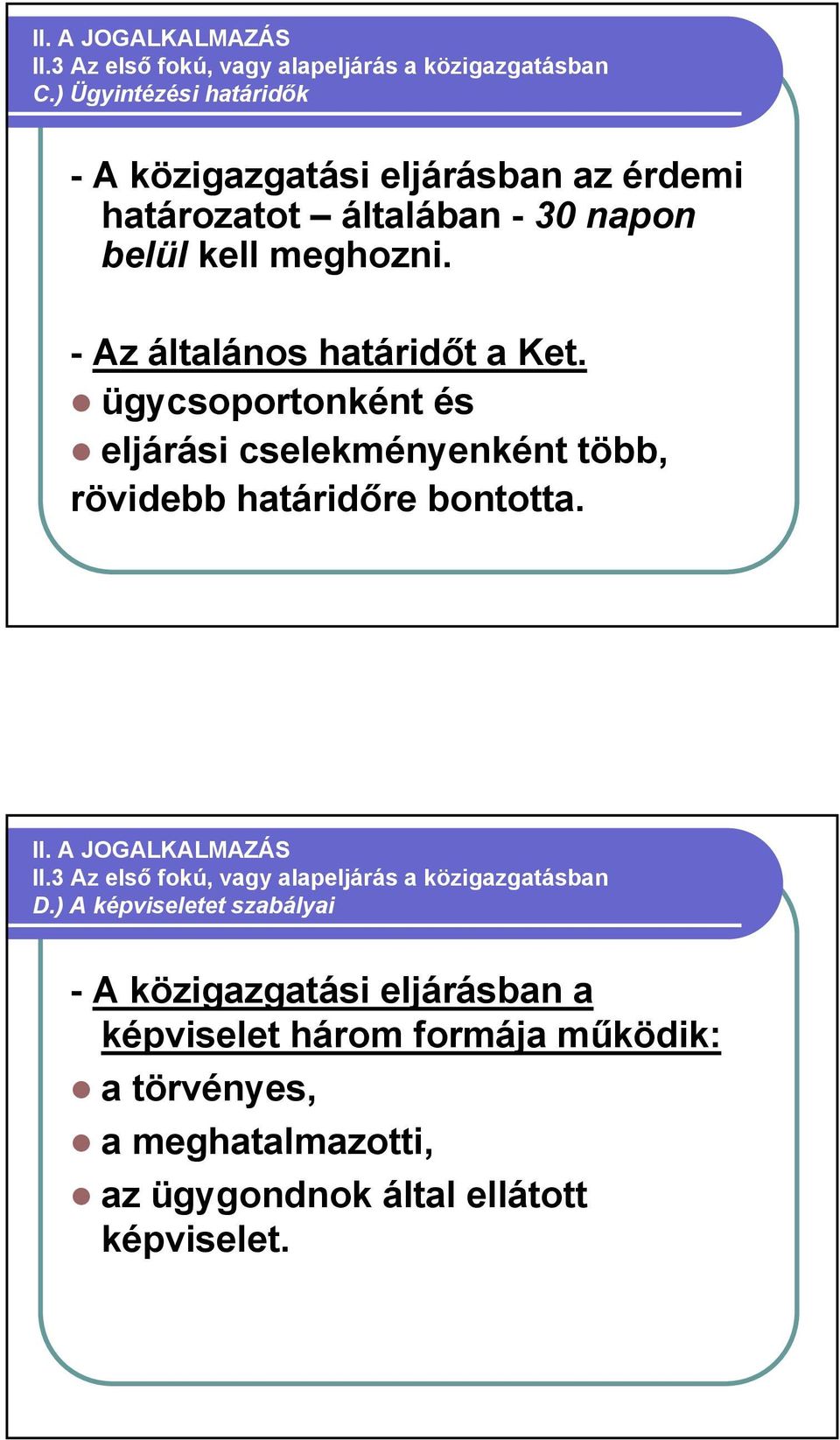 II. A JOGALKALMAZÁS
II.3 Az első fokú, vagy alapeljárás a közigazgatásban
C.) Ügyintézési határidők

- A közigazgatási eljárásban az érdemi határozatot – általában - 30 napon belül kell meghozni.

- Az általános határidőt a Ket.
ügycsoportonként és
eljárási cselekményenként több,
rövidebb határidőre bontotta.

II. A JOGALKALMAZÁS
II.3 Az első fokú, vagy alapeljárás a közigazgatásban
D.) A képviseletet szabályai

- A közigazgatási eljárásban a képviselet három formája működik:
a törvényes,
a meghatalmazotti,
az ügygondnok által ellátott képviselet.